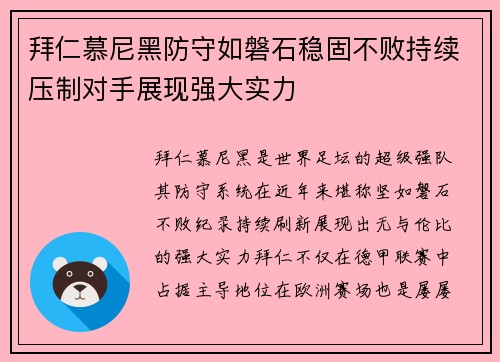 拜仁慕尼黑防守如磐石稳固不败持续压制对手展现强大实力

拜仁慕尼黑是世界足坛的超级强队其防守系统在近年来堪称坚如磐石不败纪录持续刷新展现出无与伦比的强大实力拜仁不仅在德甲联赛中占据主导地位在欧洲赛场也是屡屡